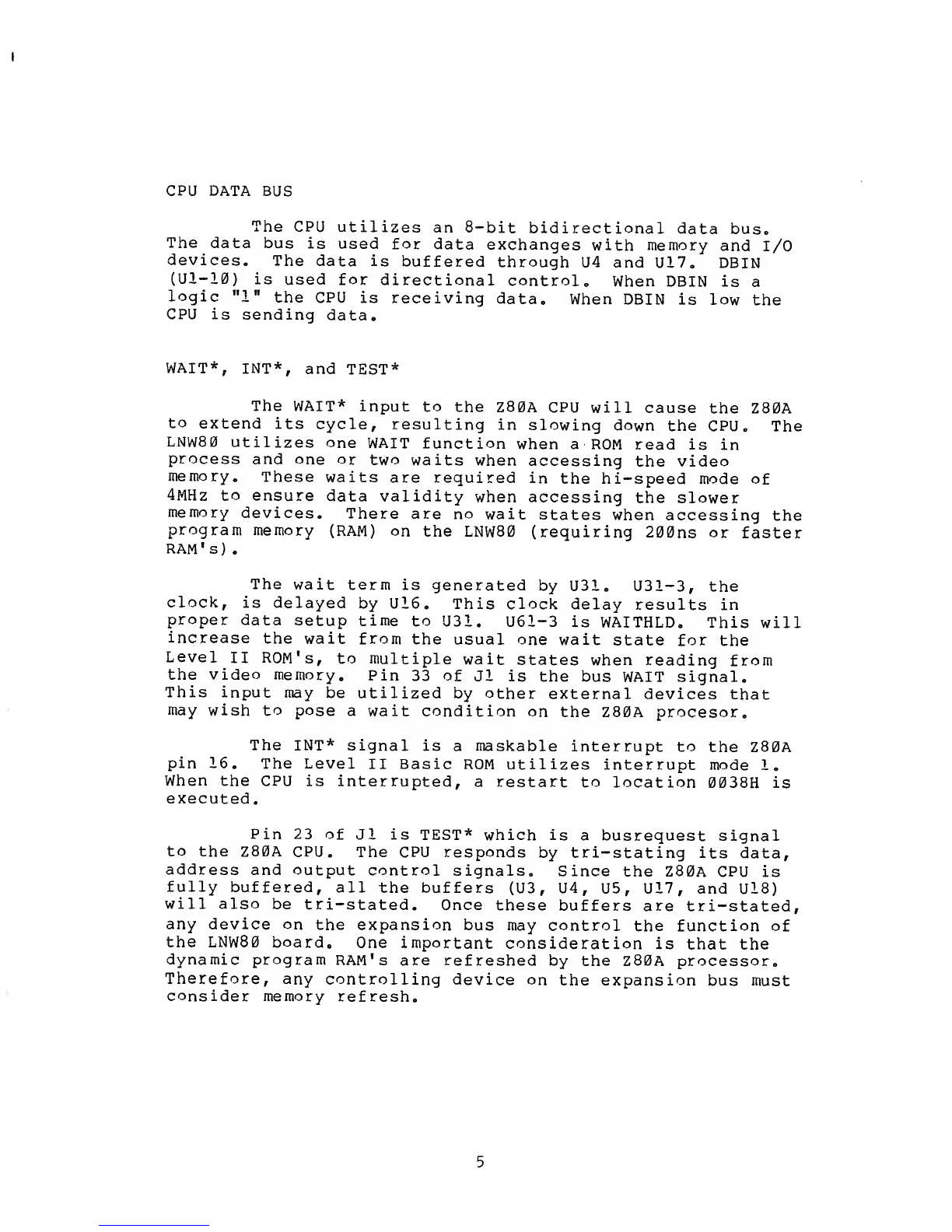 CPU DATA BUS

The CPU utilizes an 8-bit bidirectional data bus. The data bus is used for data exchanges with memory and I/O devices. The data is buffered through U4 and U17. DBIN (U1-10) is used for directional control. When DBIN is a logic "1" the CPU is receiving data. When DBIN is low the CPU is sending data.

WAIT*, INT*, and TEST*

The WAIT* input to the Z80A CPU will cause the Z80A to extend its cycle, resulting in slowing down the CPU. The LNW80 utilizes one WAIT function when a ROM read is in process and one or two waits when accessing the video memory. These waits are required in the hi-speed mode of 4MHz to ensure data validity when accessing the slower memory devices. There are no wait states when accessing the program memory (RAM) on the LNW80 (requiring 200ns or faster RAM's).

The wait term is generated by U31. U31-3, the clock, is delayed by U16. This clock delay results in proper data setup time to U31. U61-3 is WAITHLD. This will increase the wait from the usual one wait state for the Level II ROM's, to multiple wait states when reading from the video memory. Pin 33 of J1 is the bus WAIT signal. This input may be utilized by other external devices that may wish to pose a wait condition on the Z80A procesor.

The INT* signal is a maskable interrupt to the Z80A pin 16. The Level II Basic ROM utilizes interrupt mode 1. When the CPU is interrupted, a restart to location 0038H is executed.

Pin 23 of J1 is TEST* which is a busrequest signal to the Z80A CPU. The CPU responds by tri-stating its data, address and output control signals. Since the Z80A CPU is fully buffered, all the buffers (U3, U4, U5, U17, and U18) will also be tri-stated. Once these buffers are tri-stated, any device on the expansion bus may control the function of the LNW80 board. One important consideration is that the dynamic program RAM's are refreshed by the Z80A processor. Therefore, any controlling device on the expansion bus must consider memory refresh.

5